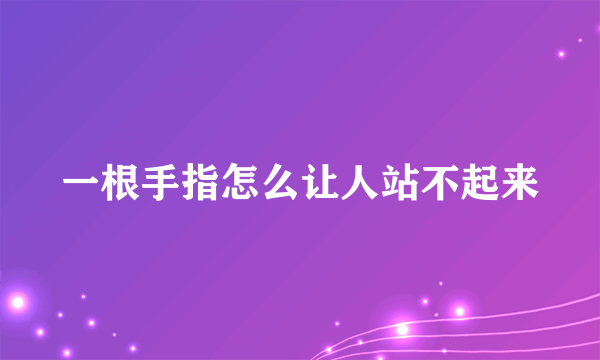 一根手指怎么让人站不起来